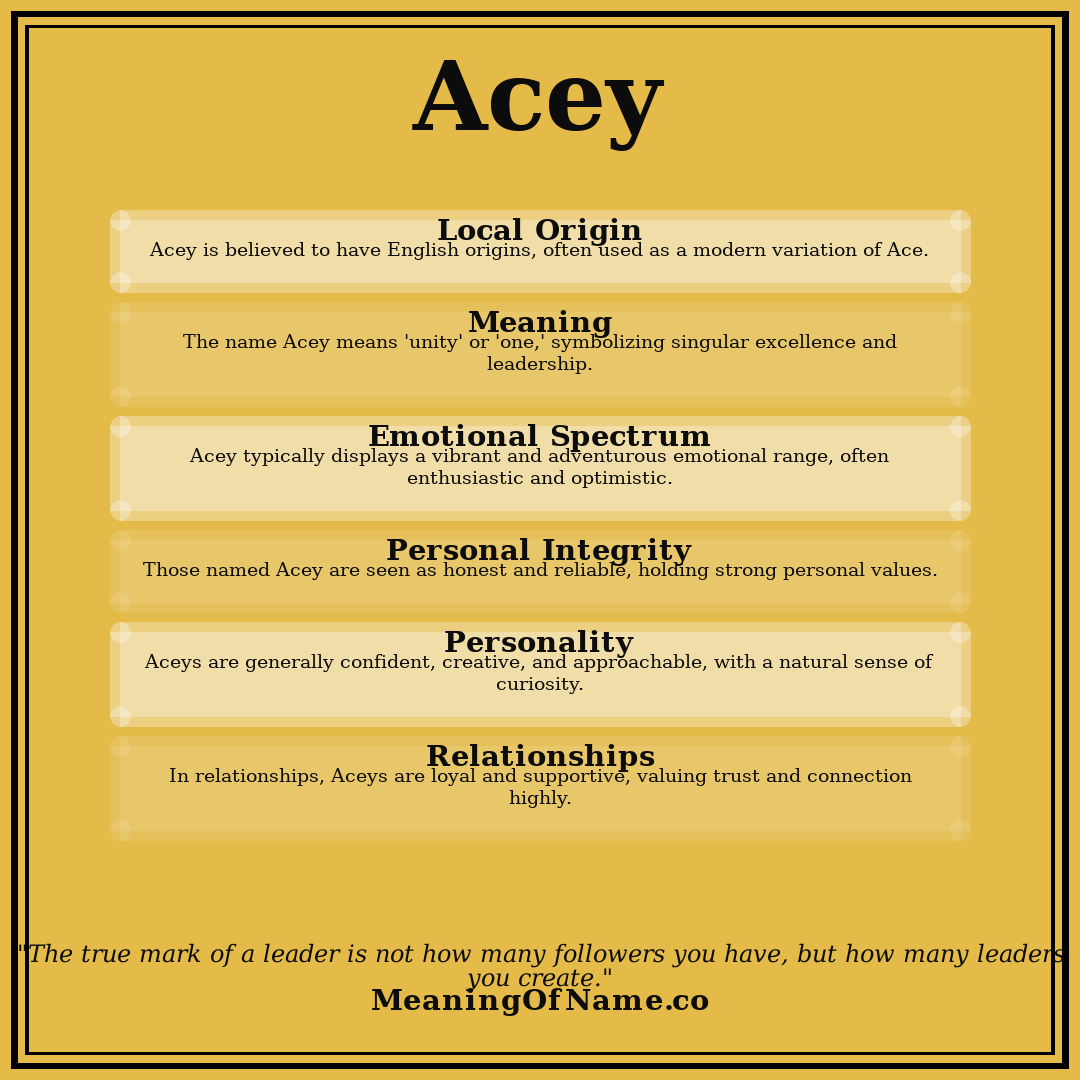 Acey

Local Origin
Acey is believed to have English origins, often used as a modern variation of Ace.

Meaning
The name Acey means 'unity' or 'one,' symbolizing singular excellence and leadership.

Emotional Spectrum
Acey typically displays a vibrant and adventurous emotional range, often enthusiastic and optimistic.

Personal Integrity
Those named Acey are seen as honest and reliable, holding strong personal values.

Personality
Aceys are generally confident, creative, and approachable, with a natural sense of curiosity.

Relationships
In relationships, Aceys are loyal and supportive, valuing trust and connection highly.

"The true mark of a leader is not how many followers you have, but how many leaders you create."

MeaningOfName.co